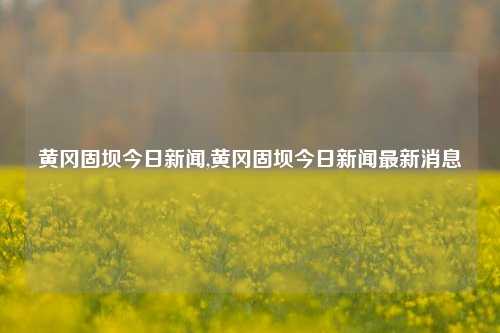 黄冈固坝今日新闻,黄冈固坝今日新闻最新消息